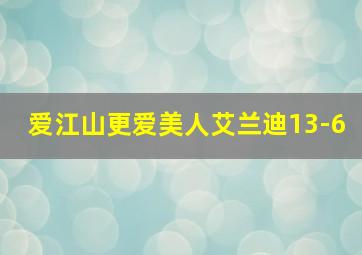 爱江山更爱美人艾兰迪13-6